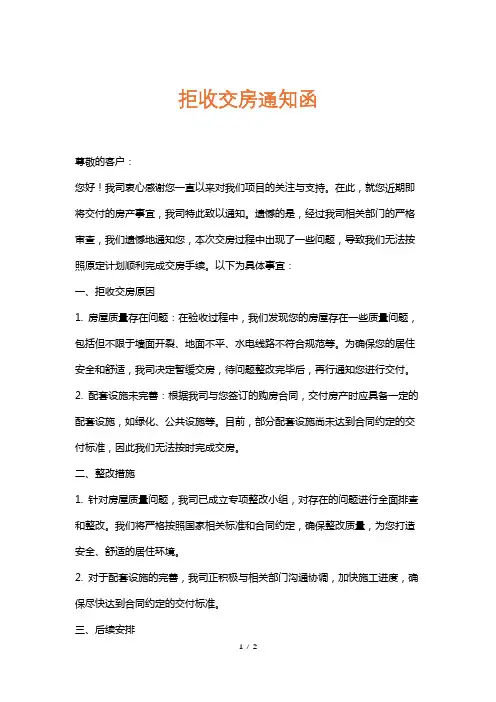 拒收交房通知函

尊敬的客户：

您好！我司衷心感谢您一直以来对我们项目的关注与支持。在此，就您近期即将交付的房产事宜，我司特此致以通知。遗憾的是，经过我司相关部门的严格审查，我们遗憾地通知您，本次交房过程中出现了一些问题，导致我们无法按照原定计划顺利完成交房手续。以下为具体事宜：

一、拒收交房原因

1. 房屋质量存在问题：在验收过程中，我们发现您的房屋存在一些质量问题，包括但不限于墙面开裂、地面不平、水电线路不符合规范等。为确保您的居住安全和舒适，我司决定暂缓交房，待问题整改完毕后，再行通知您进行交付。

2. 配套设施未完善：根据我司与您签订的购房合同，交付房产时应具备一定的配套设施，如绿化、公共设施等。目前，部分配套设施尚未达到合同约定的交付标准，因此我们无法按时完成交房。

二、整改措施

1. 针对房屋质量问题，我司已成立专项整改小组，对存在的问题进行全面排查和整改。我们将严格按照国家相关标准和合同约定，确保整改质量，为您打造安全、舒适的居住环境。

2. 对于配套设施的完善，我司正积极与相关部门沟通协调，加快施工进度，确保尽快达到合同约定的交付标准。

三、后续安排

1 / 2